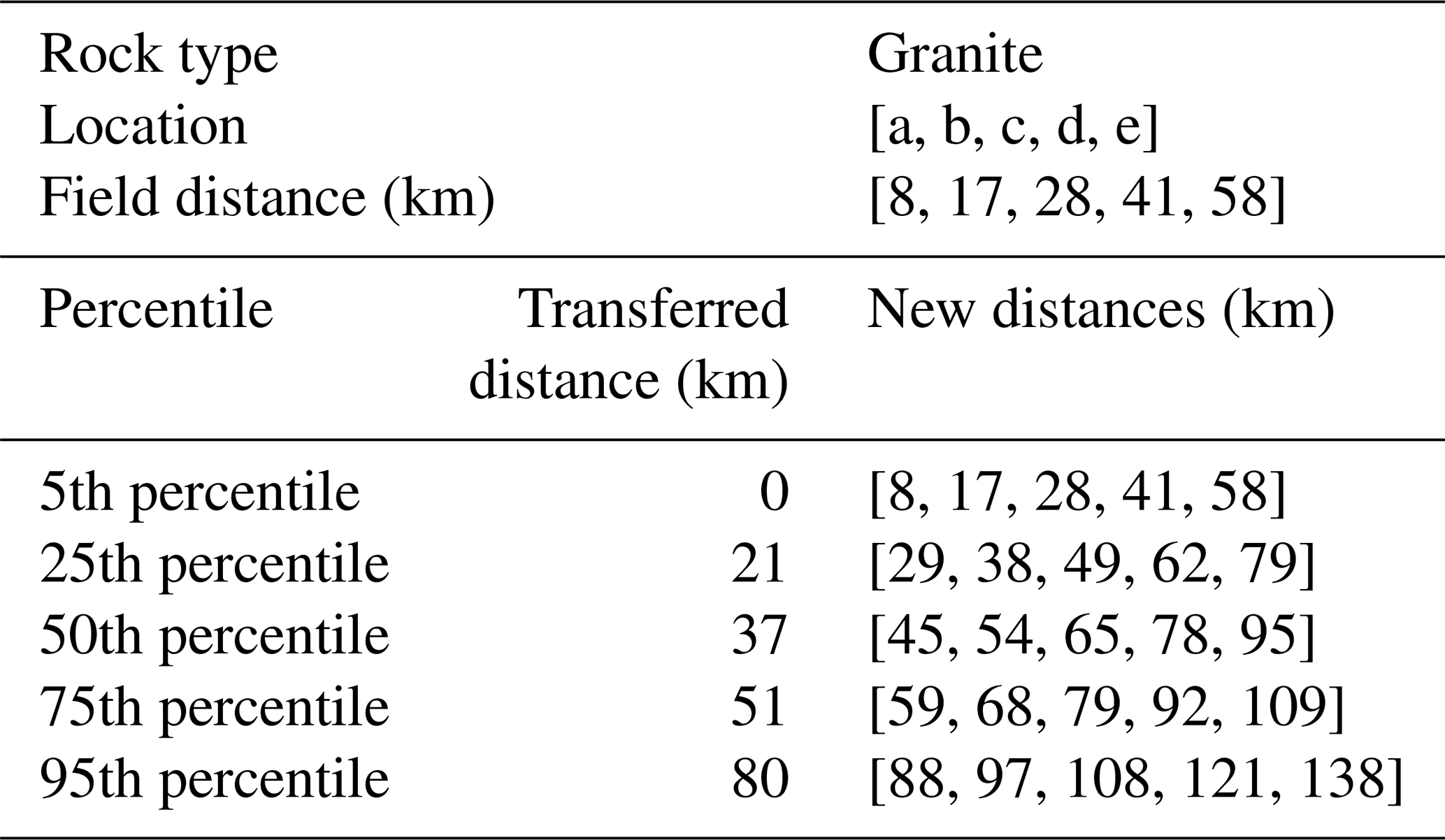 | Rock type |  | Granite |
|---|---|---|
| Location |  | [a, b, c, d, e] |
| Field distance (km) |  | [8, 17, 28, 41, 58] |
| Percentile | Transferred distance (km) | New distances (km) |
| 5th percentile | 0 | [8, 17, 28, 41, 58] |
| 25th percentile | 21 | [29, 38, 49, 62, 79] |
| 50th percentile | 37 | [45, 54, 65, 78, 95] |
| 75th percentile | 51 | [59, 68, 79, 92, 109] |
| 95th percentile | 80 | [88, 97, 108, 121, 138] |